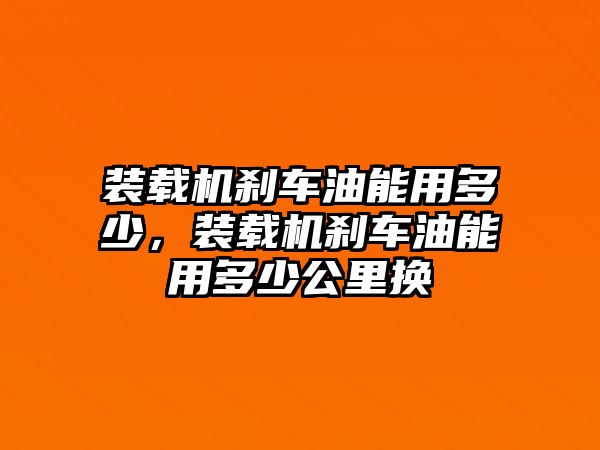 装载机刹车油能用多少，装载机刹车油能用多少公里换